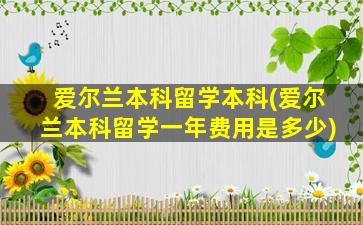 爱尔兰本科留学本科(爱尔兰本科留学一年费用是多少)